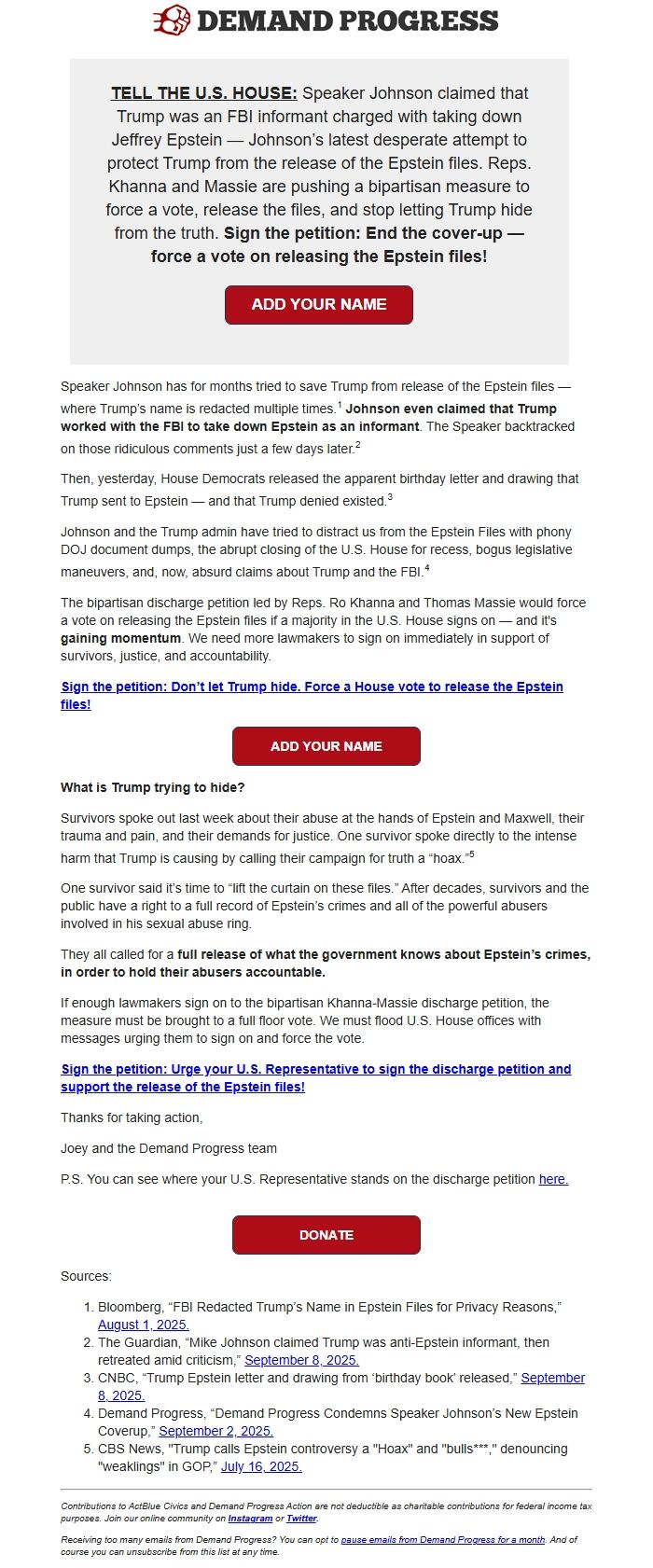 DEMAND PROGRESS

TELL THE U.S. HOUSE: Speaker Johnson claimed that Trump was an FBI informant charged with taking down Jeffrey Epstein — Johnson's latest desperate attempt to protect Trump from the release of the Epstein files. Reps. Khanna and Massie are pushing a bipartisan measure to force a vote, release the files, and stop letting Trump hide from the truth. Sign the petition: End the cover-up — force a vote on releasing the Epstein files!

ADD YOUR NAME

Speaker Johnson has for months tried to save Trump from release of the Epstein files — where Trump's name is redacted multiple times.$^1$ Johnson even claimed that Trump worked with the FBI to take down Epstein as an informant. The Speaker backtracked on those ridiculous comments just a few days later.$^2$

Then, yesterday, House Democrats released the apparent birthday letter and drawing that Trump sent to Epstein — and that Trump denied existed.$^3$

Johnson and the Trump admin have tried to distract us from the Epstein Files with phony DOJ document dumps, the abrupt closing of the U.S. House for recess, bogus legislative maneuvers, and, now, absurd claims about Trump and the FBI.$^4$

The bipartisan discharge petition led by Reps. Ro Khanna and Thomas Massie would force a vote on releasing the Epstein files if a majority in the U.S. House signs on — and it's gaining momentum. We need more lawmakers to sign on immediately in support of survivors, justice, and accountability.

Sign the petition: Don't let Trump hide. Force a House vote to release the Epstein files!

ADD YOUR NAME

What is Trump trying to hide?

Survivors spoke out last week about their abuse at the hands of Epstein and Maxwell, their trauma and pain, and their demands for justice. One survivor spoke directly to the intense harm that Trump is causing by calling their campaign for truth a "hoax."$^5$

One survivor said it's time to "lift the curtain on these files." After decades, survivors and the public have a right to a full record of Epstein's crimes and all of the powerful abusers involved in his sexual abuse ring.

They all called for a full release of what the government knows about Epstein's crimes, in order to hold their abusers accountable.

If enough lawmakers sign on to the bipartisan Khanna-Massie discharge petition, the measure must be brought to a full floor vote. We must flood U.S. House offices with messages urging them to sign on and force the vote.

Sign the petition: Urge your U.S. Representative to sign the discharge petition and support the release of the Epstein files!

Thanks for taking action,

Joey and the Demand Progress team

P.S. You can see where your U.S. Representative stands on the discharge petition here.

DONATE

Sources:

1. Bloomberg, "FBI Redacted Trump's Name in Epstein Files for Privacy Reasons," August 1, 2025.
2. The Guardian, "Mike Johnson claimed Trump was anti-Epstein informant, then retreated amid criticism," September 8, 2025.
3. CNBC, "Trump Epstein letter and drawing from 'birthday book' released," September 8, 2025.
4. Demand Progress, "Demand Progress Condemns Speaker Johnson's New Epstein Coverup," September 2, 2025.
5. CBS News, "Trump calls Epstein controversy a "Hoax" and "bulls***," denouncing "weaklings" in GOP," July 16, 2025.

Contributions to ActBlue Civics and Demand Progress Action are not deductible as charitable contributions for federal income tax purposes. Join our online community on Instagram or Twitter.

Receiving too many emails from Demand Progress? You can opt to pause emails from Demand Progress for a month. And of course you can unsubscribe from this list at any time.